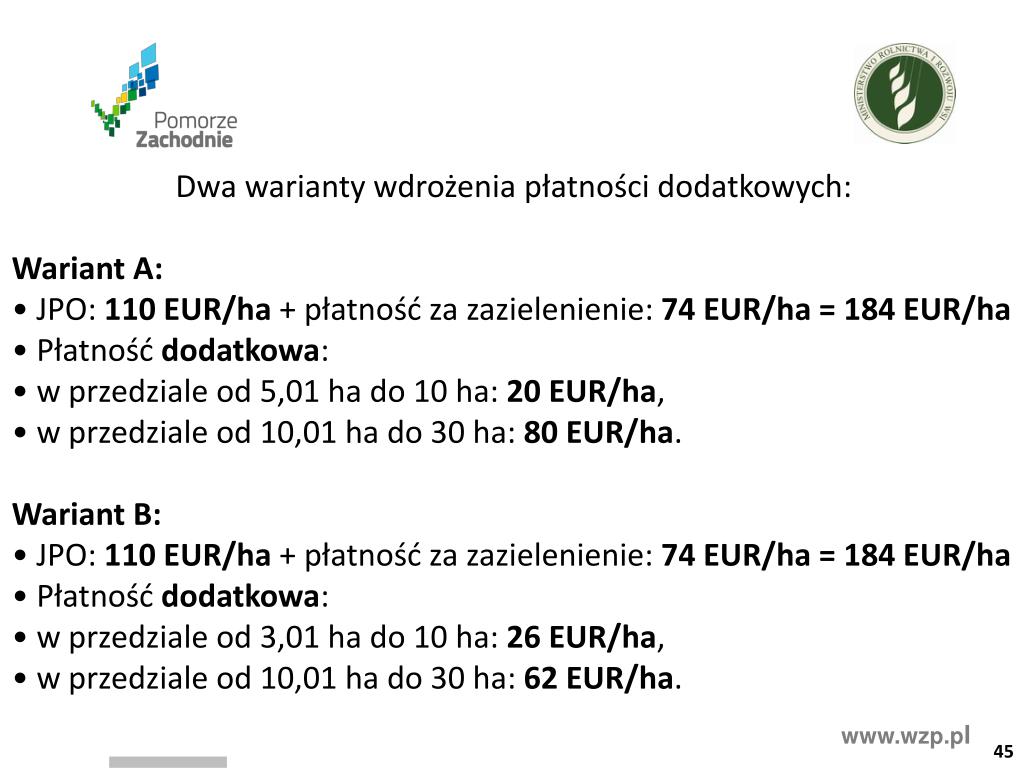 Pomorze Zachodnie

MINISTERSTWO ROLNICTWA I ROZWOJU WSI

Dwa warianty wdrożenia płatności dodatkowych:

Wariant A:
• JPO: 110 EUR/ha + płatność za zazielenienie: 74 EUR/ha = 184 EUR/ha
• Płatność dodatkowa:
• w przedziale od 5,01 ha do 10 ha: 20 EUR/ha,
• w przedziale od 10,01 ha do 30 ha: 80 EUR/ha.

Wariant B:
• JPO: 110 EUR/ha + płatność za zazielenienie: 74 EUR/ha = 184 EUR/ha
• Płatność dodatkowa:
• w przedziale od 3,01 ha do 10 ha: 26 EUR/ha,
• w przedziale od 10,01 ha do 30 ha: 62 EUR/ha.

www.wzp.pl

45